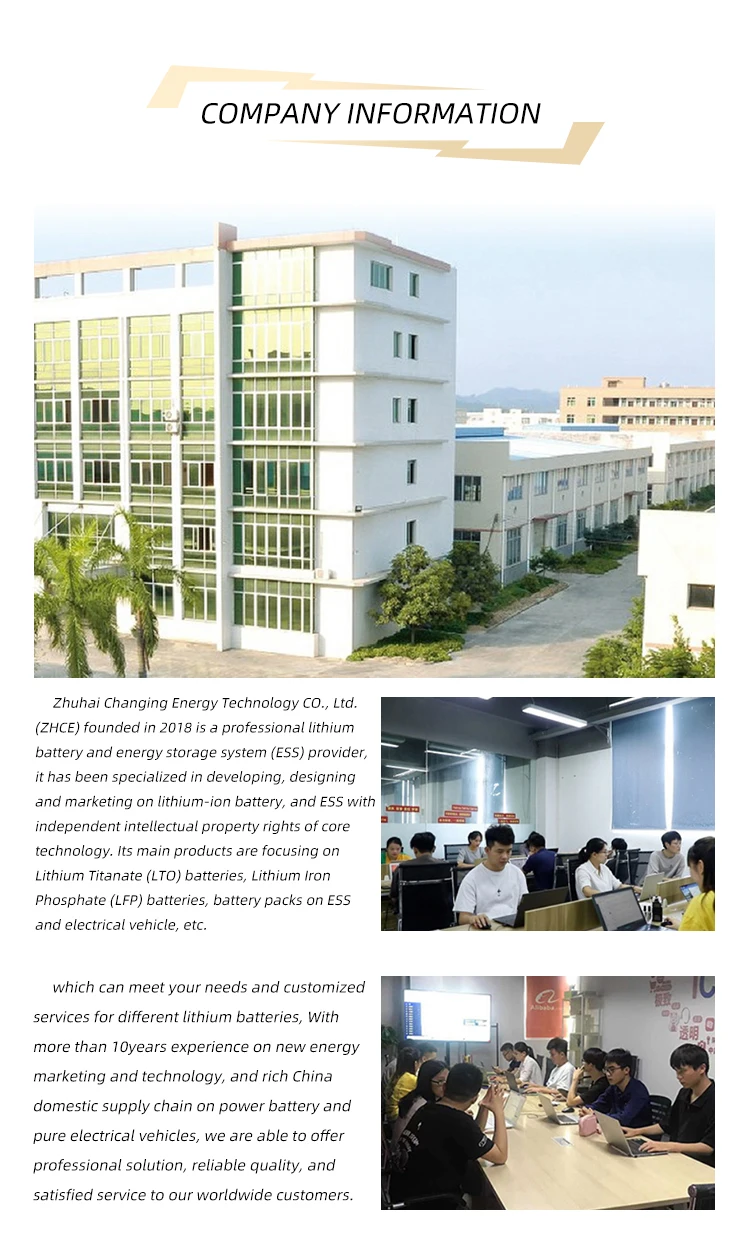 COMPANY INFORMATION

Zhuhai Changing Energy Technology CO., Ltd. (ZHCE) founded in 2018 is a professional lithium battery and energy storage system (ESS) provider, it has been specialized in developing, designing and marketing on lithium-ion battery, and ESS with independent intellectual property rights of core technology. Its main products are focusing on Lithium Titanate (LTO) batteries, Lithium Iron Phosphate (LFP) batteries, battery packs on ESS and electrical vehicle, etc.

which can meet your needs and customized services for different lithium batteries, With more than 10years experience on new energy marketing and technology, and rich China domestic supply chain on power battery and pure electrical vehicles, we are able to offer professional solution, reliable quality, and satisfied service to our worldwide customers.